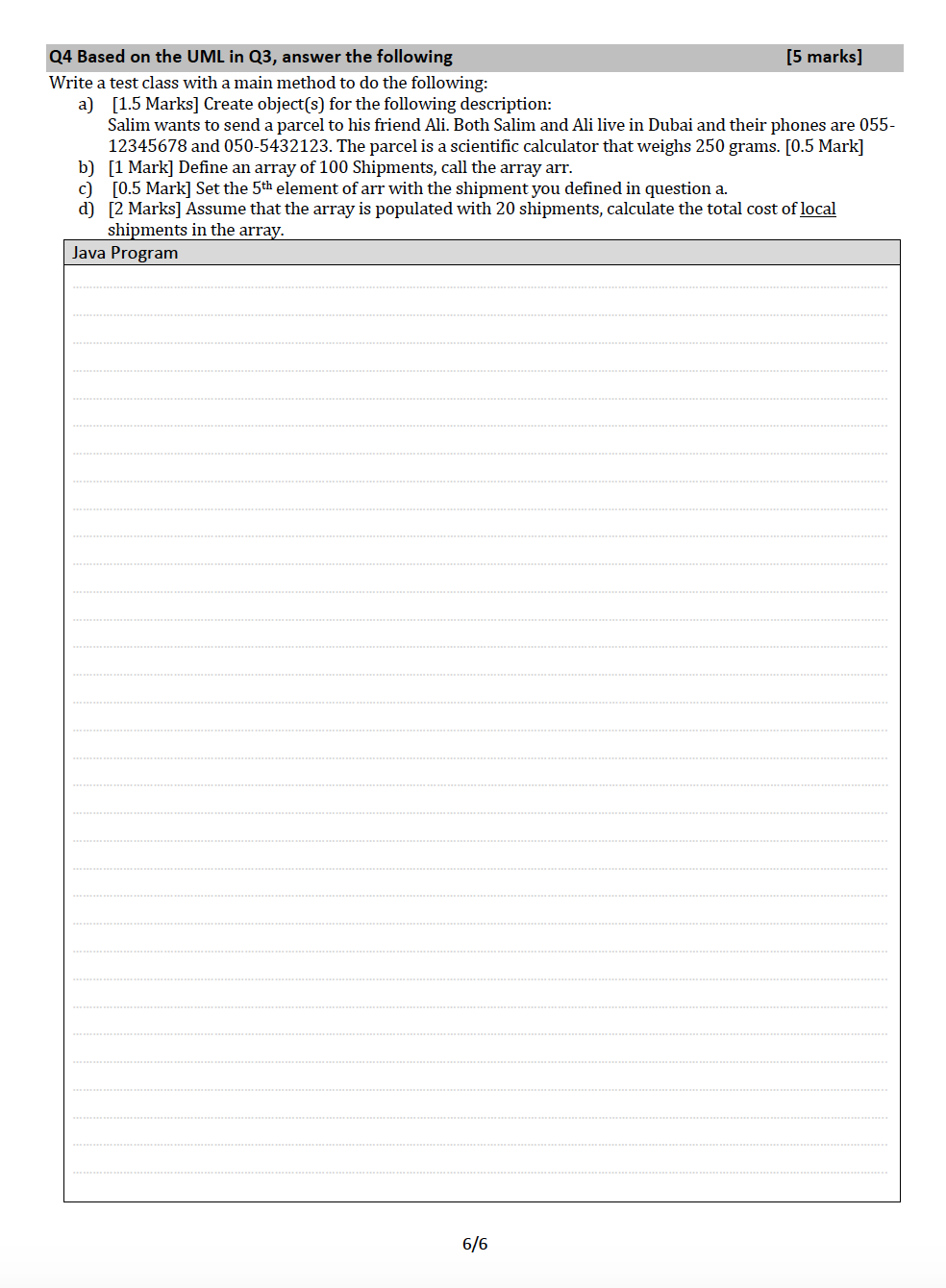 Q4 Based on the UML in Q3, answer the following [5 marks]

Write a test class with a main method to do the following:

a) [1.5 Marks] Create object(s) for the following description:
Salim wants to send a parcel to his friend Ali. Both Salim and Ali live in Dubai and their phones are 055-12345678 and 050-5432123. The parcel is a scientific calculator that weighs 250 grams. [0.5 Mark]

b) [1 Mark] Define an array of 100 Shipments, call the array arr.

c) [0.5 Mark] Set the 5$^{th}$ element of arr with the shipment you defined in question a.

d) [2 Marks] Assume that the array is populated with 20 shipments, calculate the total cost of local shipments in the array.

Java Program

6/6